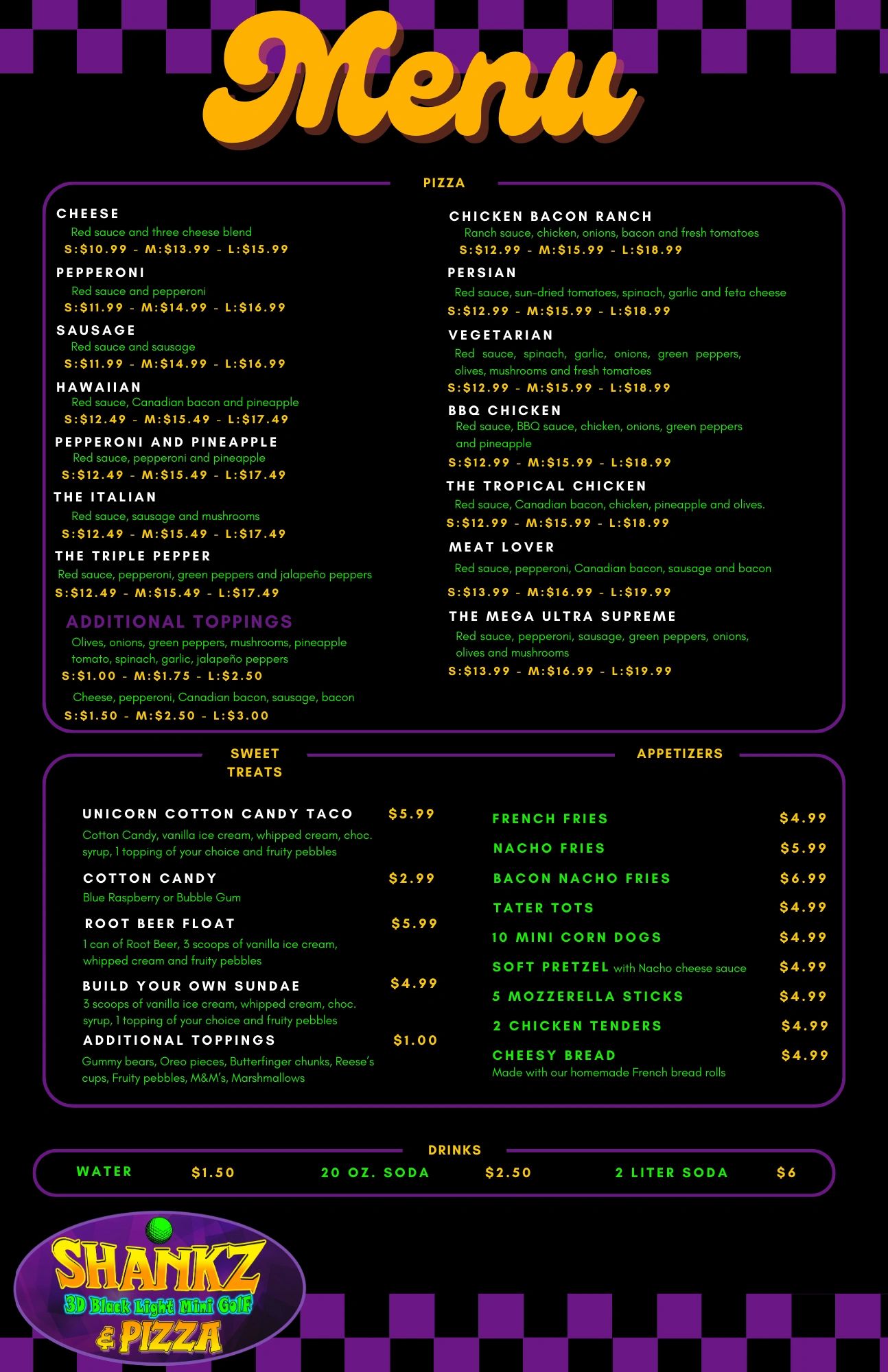 Menu

PIZZA

CHEESE
Red sauce and three cheese blend
S:$10.99 - M:$13.99 - L:$15.99

PEPPERONI
Red sauce and pepperoni
S:$11.99 - M:$14.99 - L:$16.99

SAUSAGE
Red sauce and sausage
S:$11.99 - M:$14.99 - L:$16.99

HAWAIIAN
Red sauce, Canadian bacon and pineapple
S:$12.49 - M:$15.49 - L:$17.49

PEPPERONI AND PINEAPPLE
Red sauce, pepperoni and pineapple
S:$12.49 - M:$15.49 - L:$17.49

THE ITALIAN
Red sauce, sausage and mushrooms
S:$12.49 - M:$15.49 - L:$17.49

THE TRIPLE PEPPER
Red sauce, pepperoni, green peppers and jalapeño peppers
S:$12.49 - M:$15.49 - L:$17.49

ADDITIONAL TOPPINGS
Olives, onions, green peppers, mushrooms, pineapple tomato, spinach, garlic, jalapeño peppers
S:$1.00 - M:$1.75 - L:$2.50
Cheese, pepperoni, Canadian bacon, sausage, bacon
S:$1.50 - M:$2.50 - L:$3.00

CHICKEN BACON RANCH
Ranch sauce, chicken, onions, bacon and fresh tomatoes
S:$12.99 - M:$15.99 - L:$18.99

PERSIAN
Red sauce, sun-dried tomatoes, spinach, garlic and feta cheese
S:$12.99 - M:$15.99 - L:$18.99

VEGETARIAN
Red sauce, spinach, garlic, onions, green peppers, olives, mushrooms and fresh tomatoes
S:$12.99 - M:$15.99 - L:$18.99

BBQ CHICKEN
Red sauce, BBQ sauce, chicken, onions, green peppers and pineapple
S:$12.99 - M:$15.99 - L:$18.99

THE TROPICAL CHICKEN
Red sauce, Canadian bacon, chicken, pineapple and olives.
S:$12.99 - M:$15.99 - L:$18.99

MEAT LOVER
Red sauce, pepperoni, Canadian bacon, sausage and bacon
S:$13.99 - M:$16.99 - L:$19.99

THE MEGA ULTRA SUPREME
Red sauce, pepperoni, sausage, green peppers, onions, olives and mushrooms
S:$13.99 - M:$16.99 - L:$19.99

SWEET TREATS

UNICORN COTTON CANDY TACO $5.99
Cotton Candy, vanilla ice cream, whipped cream, choc. syrup, 1 topping of your choice and fruity pebbles

COTTON CANDY $2.99
Blue Raspberry or Bubble Gum

ROOT BEER FLOAT $5.99
1 can of Root Beer, 3 scoops of vanilla ice cream, whipped cream and fruity pebbles

BUILD YOUR OWN SUNDAE $4.99
3 scoops of vanilla ice cream, whipped cream, choc. syrup, 1 topping of your choice and fruity pebbles

ADDITIONAL TOPPINGS $1.00
Gummy bears, Oreo pieces, Butterfinger chunks, Reese's cups, Fruity pebbles, M&M's, Marshmallows

APPETIZERS

FRENCH FRIES $4.99
NACHO FRIES $5.99
BACON NACHO FRIES $6.99
TATER TOTS $4.99
10 MINI CORN DOGS $4.99
SOFT PRETZEL with Nacho cheese sauce $4.99
5 MOZZERELLA STICKS $4.99
2 CHICKEN TENDERS $4.99
CHEESY BREAD $4.99
Made with our homemade French bread rolls

DRINKS

WATER $1.50 20 OZ. SODA $2.50 2 LITER SODA $6

SHANKZ
3D Black Light Mini Golf
& PIZZA